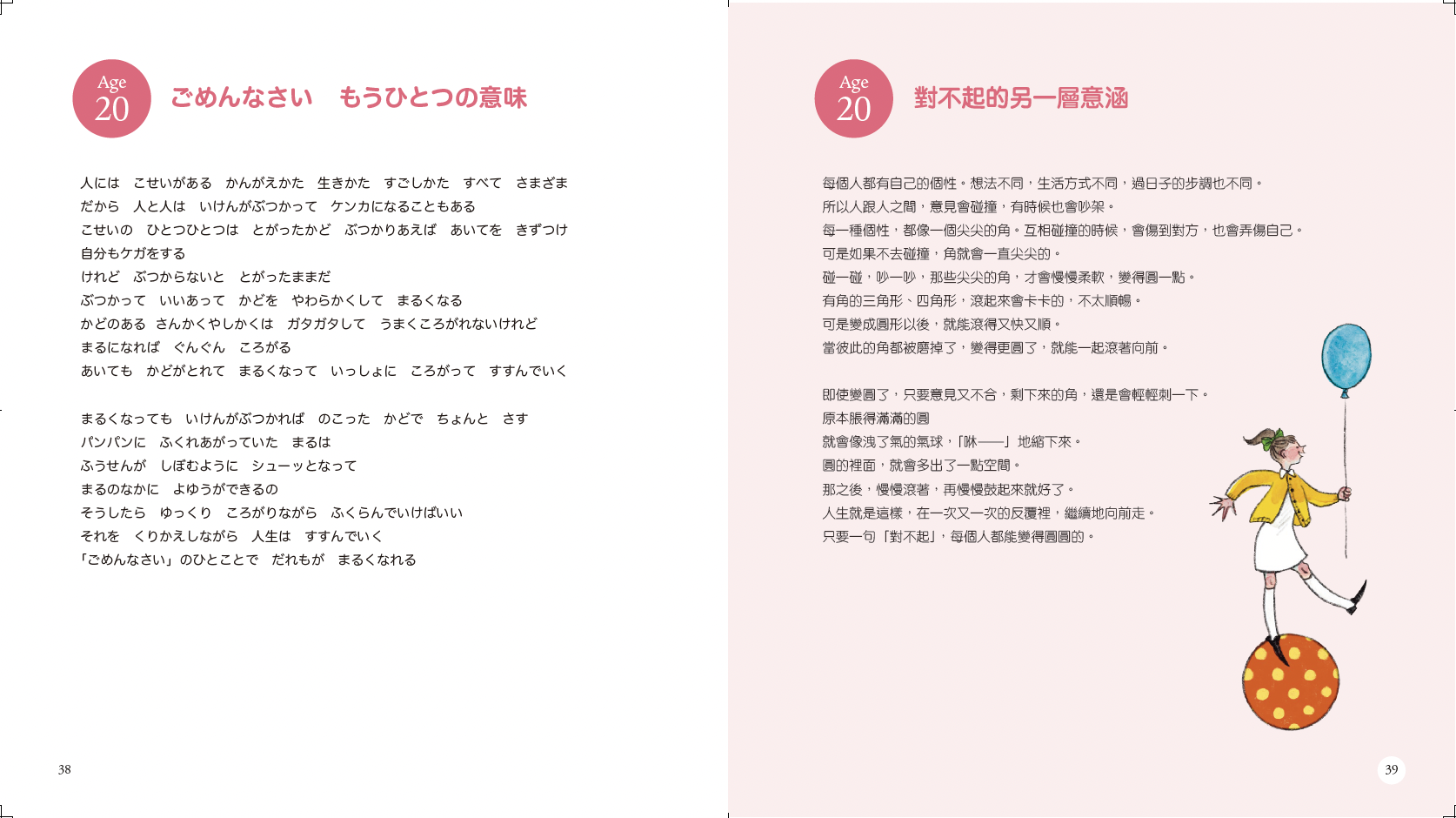 Age 20

ごめんなさい　もうひとつの意味

人には　こせいがある　かんがえかた　生きかた　すごしかた　すべて　さまざま
だから　人と人は　いけんがぶつかって　ケンカになることもある
こせいの　ひとつひとつは　とがったかど　ぶつかりあえば　あいてを　きずつけ
自分もケガをする
けれど　ぶつからないと　とがったままだ
ぶつかって　いいあって　かどを　やわらかくして　まるくなる
かどのある　さんかくやしかくは　ガタガタして　うまくころがれないけれど
まるになれば　ぐんぐん　ころがる
あいても　かどがとれて　まるくなって　いっしょに　ころがって　すすんでいく

まるくなっても　いけんがぶつかれば　のこった　かどで　ちょんと　さす
パンパンに　ふくれあがっていた　まるは
ふうせんが　しぼむように　シューッとなって
まるのなかに　よゆうができるの
そうしたら　ゆっくり　ころがりながら　ふくらんでいけばいい
それを　くりかえしながら　人生は　すすんでいく
「ごめんなさい」のひとことで　だれもが　まるくなれる

38

Age 20

對不起的另一層意涵

每個人都有自己的個性。想法不同，生活方式不同，過日子的步調也不同。
所以人跟人之間，意見會碰撞，有時候也會吵架。
每一種個性，都像一個尖尖的角。互相碰撞的時候，會傷到對方，也會弄傷自己。
可是如果不去碰撞，角就會一直尖尖的。
碰一碰，吵一吵，那些尖尖的角，才會慢慢柔軟，變得圓一點。
有角的三角形、四角形，滾起來會卡卡的，不太順暢。
可是變成圓形以後，就能滾得又快又順。
當彼此的角都被磨掉了，變得更圓了，就能一起滾著向前。

即使變圓了，只要意見又不合，剩下來的角，還是會輕輕刺一下。
原本脹得滿滿的圓
就會像洩了氣的氣球，「咻——」地縮下來。
圓的裡面，就會多出了一點空間。
那之後，慢慢滾著，再慢慢鼓起來就好了。
人生就是這樣，在一次又一次的反覆裡，繼續地向前走。
只要一句「對不起」，每個人都能變得圓圓的。

39